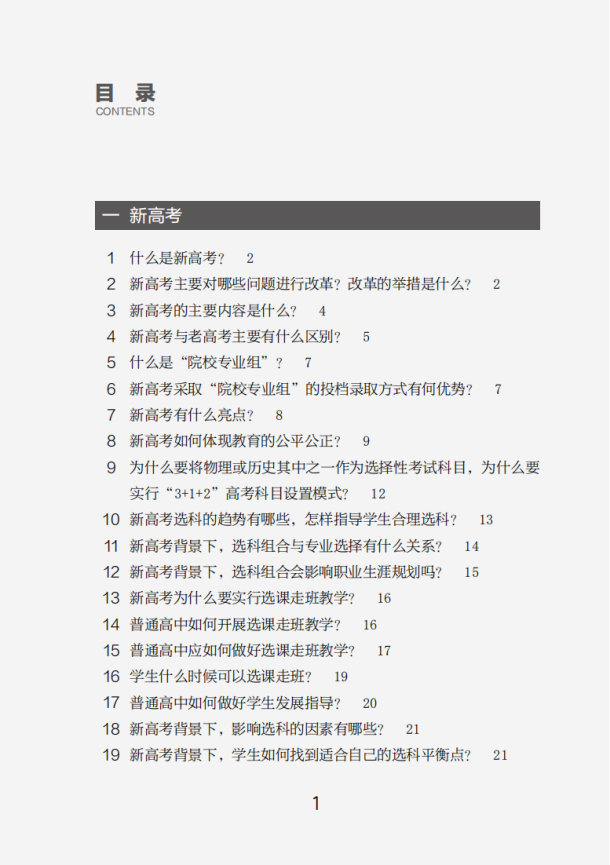 目 录
CONTENTS

一 新高考

1 什么是新高考？ 2
2 新高考主要对哪些问题进行改革？改革的举措是什么？ 2
3 新高考的主要内容是什么？ 4
4 新高考与老高考主要有什么区别？ 5
5 什么是“院校专业组”？ 7
6 新高考采取“院校专业组”的投档录取方式有何优势？ 7
7 新高考有什么亮点？ 8
8 新高考如何体现教育的公平公正？ 9
9 为什么要将物理或历史其中之一作为选择性考试科目，为什么要实行“3+1+2”高考科目设置模式？ 12
10 新高考选科的趋势有哪些，怎样指导学生合理选科？ 13
11 新高考背景下，选科组合与专业选择有什么关系？ 14
12 新高考背景下，选科组合会影响职业生涯规划吗？ 15
13 新高考为什么要实行选课走班教学？ 16
14 普通高中如何开展选课走班教学？ 16
15 普通高中应如何做好选课走班教学？ 17
16 学生什么时候可以选课走班？ 19
17 普通高中如何做好学生发展指导？ 20
18 新高考背景下，影响选科的因素有哪些？ 21
19 新高考背景下，学生如何找到适合自己的选科平衡点？ 21

1